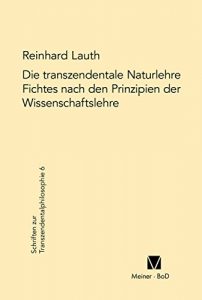 Reinhard Lauth

Die transzendentale Naturlehre Fichtes nach den Prinzipien der Wissenschaftslehre

Schriften zur Transzendentalphilosophie 6

Meiner · BoD